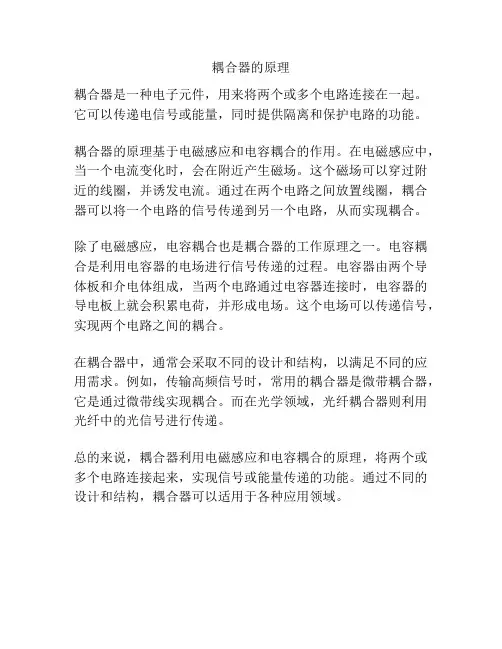 耦合器的原理

耦合器是一种电子元件，用来将两个或多个电路连接在一起。它可以传递电信号或能量，同时提供隔离和保护电路的功能。

耦合器的原理基于电磁感应和电容耦合的作用。在电磁感应中，当一个电流变化时，会在附近产生磁场。这个磁场可以穿过附近的线圈，并诱发电流。通过在两个电路之间放置线圈，耦合器可以将一个电路的信号传递到另一个电路，从而实现耦合。

除了电磁感应，电容耦合也是耦合器的工作原理之一。电容耦合是利用电容器的电场进行信号传递的过程。电容器由两个导体板和介电体组成，当两个电路通过电容器连接时，电容器的导电板上就会积累电荷，并形成电场。这个电场可以传递信号，实现两个电路之间的耦合。

在耦合器中，通常会采取不同的设计和结构，以满足不同的应用需求。例如，传输高频信号时，常用的耦合器是微带耦合器，它是通过微带线实现耦合。而在光学领域，光纤耦合器则利用光纤中的光信号进行传递。

总的来说，耦合器利用电磁感应和电容耦合的原理，将两个或多个电路连接起来，实现信号或能量传递的功能。通过不同的设计和结构，耦合器可以适用于各种应用领域。